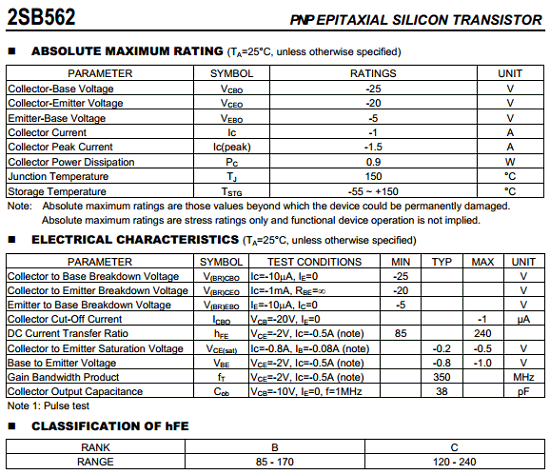 2SB562

PNP EPITAXIAL SILICON TRANSISTOR

■ ABSOLUTE MAXIMUM RATING ($T_A$=25°C, unless otherwise specified)

| PARAMETER | SYMBOL | RATINGS | UNIT |
|---|---|---|---|
| Collector-Base Voltage | $V_{CBO}$ | -25 | V |
| Collector-Emitter Voltage | $V_{CEO}$ | -20 | V |
| Emitter-Base Voltage | $V_{EBO}$ | -5 | V |
| Collector Current | Ic | -1 | A |
| Collector Peak Current | Ic(peak) | -1.5 | A |
| Collector Power Dissipation | $P_C$ | 0.9 | W |
| Junction Temperature | $T_J$ | 150 | °C |
| Storage Temperature | $T_{STG}$ | -55 ~ +150 | °C |

Note: Absolute maximum ratings are those values beyond which the device could be permanently damaged. Absolute maximum ratings are stress ratings only and functional device operation is not implied.

■ ELECTRICAL CHARACTERISTICS ($T_A$=25°C, unless otherwise specified)

| PARAMETER | SYMBOL | TEST CONDITIONS | MIN | TYP | MAX | UNIT |
|---|---|---|---|---|---|---|
| Collector to Base Breakdown Voltage | $V_{(BR)CBO}$ | Ic=-10μA, $I_E$=0 | -25 | | | V |
| Collector to Emitter Breakdown Voltage | $V_{(BR)CEO}$ | Ic=-1mA, $R_{BE}$=∞ | -20 | | | V |
| Emitter to Base Breakdown Voltage | $V_{(BR)EBO}$ | $I_E$=-10μA, $I_C$=0 | -5 | | | V |
| Collector Cut-Off Current | $I_{CBO}$ | $V_{CB}$=-20V, $I_E$=0 | | | -1 | μA |
| DC Current Transfer Ratio | $h_{FE}$ | $V_{CE}$=-2V, Ic=-0.5A (note) | 85 | | 240 | |
| Collector to Emitter Saturation Voltage | $V_{CE(sat)}$ | Ic=-0.8A, $I_B$=-0.08A (note) | | -0.2 | -0.5 | V |
| Base to Emitter Voltage | $V_{BE}$ | $V_{CE}$=-2V, Ic=-0.5A (note) | | -0.8 | -1.0 | V |
| Gain Bandwidth Product | $f_T$ | $V_{CE}$=-2V, Ic=-0.5A (note) | | 350 | | MHz |
| Collector Output Capacitance | $C_{ob}$ | $V_{CB}$=-10V, $I_E$=0, f=1MHz | | 38 | | pF |

Note 1: Pulse test

■ CLASSIFICATION OF hFE

| RANK | B | C |
|---|---|---|
| RANGE | 85 - 170 | 120 - 240 |